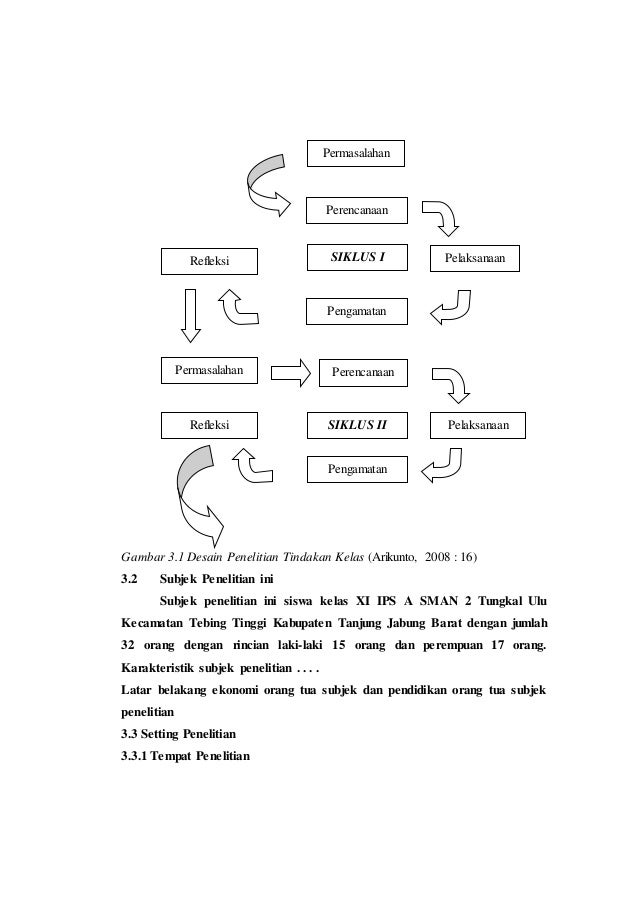 Permasalahan

Perencanaan

Refleksi

SIKLUS I

Pelaksanaan

Pengamatan

Permasalahan

Perencanaan

Refleksi

SIKLUS II

Pelaksanaan

Pengamatan

Gambar 3.1 Desain Penelitian Tindakan Kelas (Arikunto, 2008 : 16)

3.2 Subjek Penelitian ini

Subjek penelitian ini siswa kelas XI IPS A SMAN 2 Tungkal Ulu Kecamatan Tebing Tinggi Kabupaten Tanjung Jabung Barat dengan jumlah 32 orang dengan rincian laki-laki 15 orang dan perempuan 17 orang. Karakteristik subjek penelitian . . . .

Latar belakang ekonomi orang tua subjek dan pendidikan orang tua subjek penelitian

3.3 Setting Penelitian

3.3.1 Tempat Penelitian